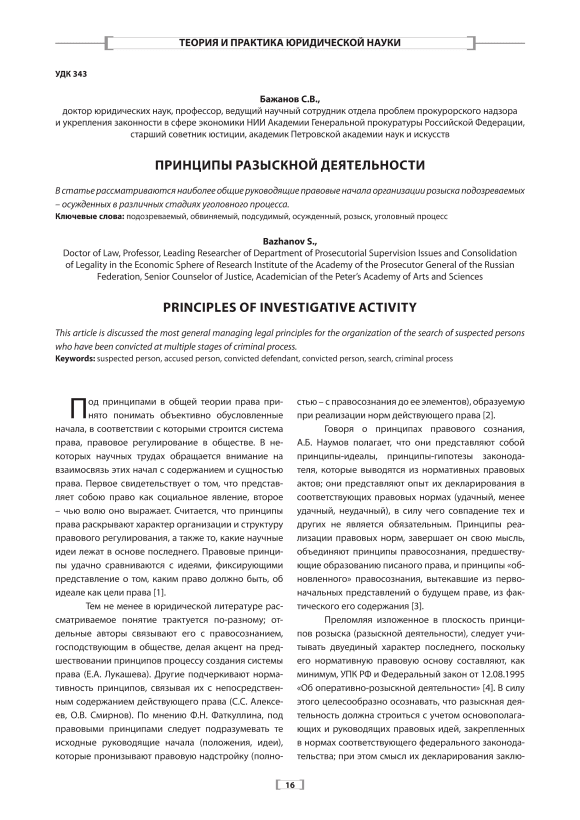 ТЕОРИЯ И ПРАКТИКА ЮРИДИЧЕСКОЙ НАУКИ

УДК 343

Бажанов С.В.,
доктор юридических наук, профессор, ведущий научный сотрудник отдела проблем прокурорского надзора и укрепления законности в сфере экономики НИИ Академии Генеральной прокуратуры Российской Федерации, старший советник юстиции, академик Петровской академии наук и искусств

ПРИНЦИПЫ РАЗЫСКНОЙ ДЕЯТЕЛЬНОСТИ

В статье рассматриваются наиболее общие руководящие правовые начала организации розыска подозреваемых – осужденных в различных стадиях уголовного процесса.
Ключевые слова: подозреваемый, обвиняемый, подсудимый, осужденный, розыск, уголовный процесс

Bazhanov S.,
Doctor of Law, Professor, Leading Researcher of Department of Prosecutorial Supervision Issues and Consolidation of Legality in the Economic Sphere of Research Institute of the Academy of the Prosecutor General of the Russian Federation, Senior Counselor of Justice, Academician of the Peter's Academy of Arts and Sciences

PRINCIPLES OF INVESTIGATIVE ACTIVITY

This article is discussed the most general managing legal principles for the organization of the search of suspected persons who have been convicted at multiple stages of criminal process.
Keywords: suspected person, accused person, convicted defendant, convicted person, search, criminal process

Под принципами в общей теории права принято понимать объективно обусловленные начала, в соответствии с которыми строится система права, правовое регулирование в обществе. В некоторых научных трудах обращается внимание на взаимосвязь этих начал с содержанием и сущностью права. Первое свидетельствует о том, что представляет собою право как социальное явление, второе – чью волю оно выражает. Считается, что принципы права раскрывают характер организации и структуру правового регулирования, а также то, какие научные идеи лежат в основе последнего. Правовые принципы удачно сравниваются с идеями, фиксирующими представление о том, каким право должно быть, об идеале как цели права [1].

Тем не менее в юридической литературе рассматриваемое понятие трактуется по-разному; отдельные авторы связывают его с правосознанием, господствующим в обществе, делая акцент на предшествовании принципов процессу создания системы права (Е.А. Лукашева). Другие подчеркивают нормативность принципов, связывая их с непосредственным содержанием действующего права (С.С. Алексеев, О.В. Смирнов). По мнению Ф.Н. Фаткуллина, под правовыми принципами следует подразумевать те исходные руководящие начала (положения, идеи), которые пронизывают правовую надстройку (полностью – с правосознания до ее элементов), образуемую при реализации норм действующего права [2].

Говоря о принципах правового сознания, А.Б. Наумов полагает, что они представляют собой принципы-идеалы, принципы-гипотезы законодателя, которые выводятся из нормативных правовых актов; они представляют опыт их декларирования в соответствующих правовых нормах (удачный, менее удачный, неудачный), в силу чего совпадение тех и других не является обязательным. Принципы реализации правовых норм, завершает он свою мысль, объединяют принципы правосознания, предшествующие образованию писаного права, и принципы «обновленного» правосознания, вытекавшие из первоначальных представлений о будущем праве, из фактического его содержания [3].

Преломляя изложенное в плоскость принципов розыска (разыскной деятельности), следует учитывать двуединый характер последнего, поскольку его нормативную правовую основу составляют, как минимум, УПК РФ и Федеральный закон от 12.08.1995 «Об оперативно-розыскной деятельности» [4]. В силу этого целесообразно осознавать, что разыскная деятельность должна строиться с учетом основополагающих и руководящих правовых идей, закрепленных в нормах соответствующего федерального законодательства; при этом смысл их декларирования заклю-

16